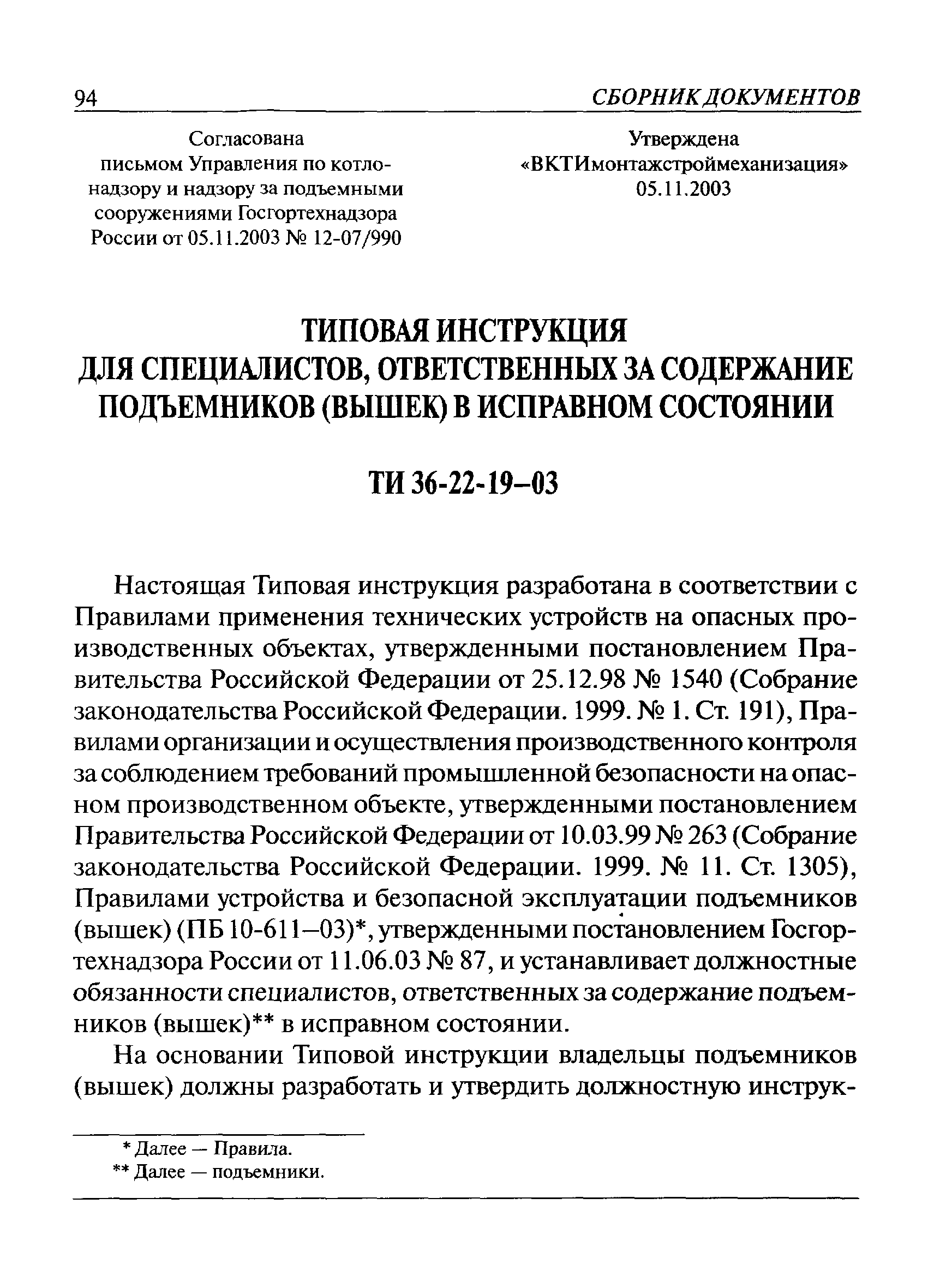 94 СБОРНИК ДОКУМЕНТОВ

Согласована
письмом Управления по котлонадзору и надзору за подъемными сооружениями Госгортехнадзора России от 05.11.2003 № 12-07/990

Утверждена
«ВКТИмонтажстроймеханизация»
05.11.2003

ТИПОВАЯ ИНСТРУКЦИЯ
ДЛЯ СПЕЦИАЛИСТОВ, ОТВЕТСТВЕННЫХ ЗА СОДЕРЖАНИЕ ПОДЪЕМНИКОВ (ВЫШЕК) В ИСПРАВНОМ СОСТОЯНИИ

ТИ 36-22-19–03

Настоящая Типовая инструкция разработана в соответствии с Правилами применения технических устройств на опасных производственных объектах, утвержденными постановлением Правительства Российской Федерации от 25.12.98 № 1540 (Собрание законодательства Российской Федерации. 1999. № 1. Ст. 191), Правилами организации и осуществления производственного контроля за соблюдением требований промышленной безопасности на опасном производственном объекте, утвержденными постановлением Правительства Российской Федерации от 10.03.99 № 263 (Собрание законодательства Российской Федерации. 1999. № 11. Ст. 1305), Правилами устройства и безопасной эксплуатации подъемников (вышек) (ПБ 10-611–03)*, утвержденными постановлением Госгортехнадзора России от 11.06.03 № 87, и устанавливает должностные обязанности специалистов, ответственных за содержание подъемников (вышек)** в исправном состоянии.

На основании Типовой инструкции владельцы подъемников (вышек) должны разработать и утвердить должностную инструк-

* Далее — Правила.
** Далее — подъемники.